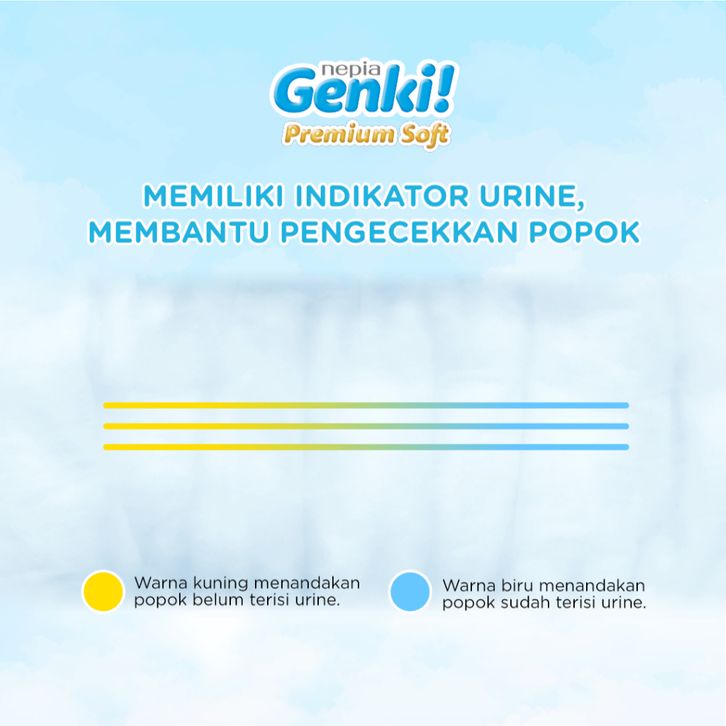 nepia
Genki!
Premium Soft

MEMILIKI INDIKATOR URINE,
MEMBANTU PENGECEKKAN POPOK

Warna kuning menandakan popok belum terisi urine.

Warna biru menandakan popok sudah terisi urine.